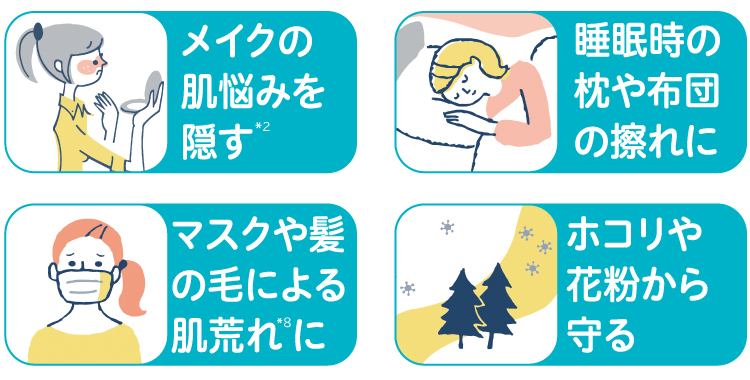 メイクの肌悩みを隠す*2

睡眠時の枕や布団の擦れに

マスクや髪の毛による肌荒れ*8に

ホコリや花粉から守る